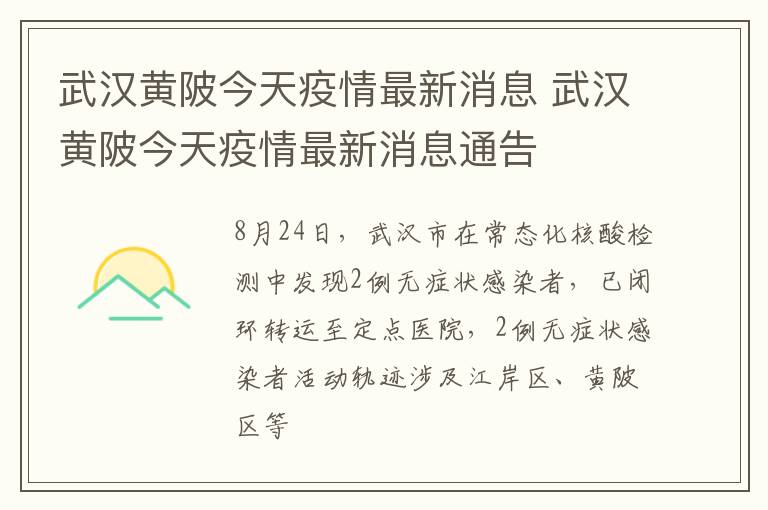 武汉黄陂今天疫情最新消息 武汉黄陂今天疫情最新消息通告

8月24日，武汉市在常态化核酸检测中发现2例无症状感染者，已闭环转运至定点医院，2例无症状感染者活动轨迹涉及江岸区、黄陂区等